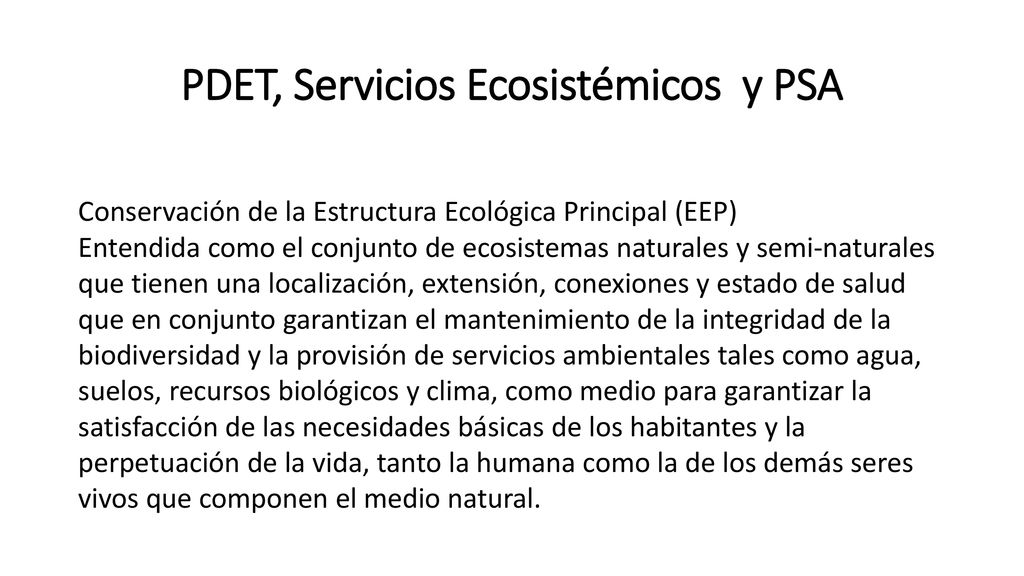 PDET, Servicios Ecosistémicos  y PSA

Conservación de la Estructura Ecológica Principal (EEP)
Entendida como el conjunto de ecosistemas naturales y semi-naturales que tienen una localización, extensión, conexiones y estado de salud que en conjunto garantizan el mantenimiento de la integridad de la biodiversidad y la provisión de servicios ambientales tales como agua, suelos, recursos biológicos y clima, como medio para garantizar la satisfacción de las necesidades básicas de los habitantes y la perpetuación de la vida, tanto la humana como la de los demás seres vivos que componen el medio natural.